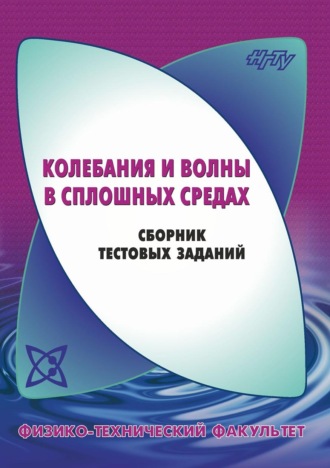 НГТУ

КОЛЕБАНИЯ И ВОЛНЫ В СПЛОШНЫХ СРЕДАХ

СБОРНИК ТЕСТОВЫХ ЗАДАНИЙ

ФИЗИКО-ТЕХНИЧЕСКИЙ ФАКУЛЬТЕТ